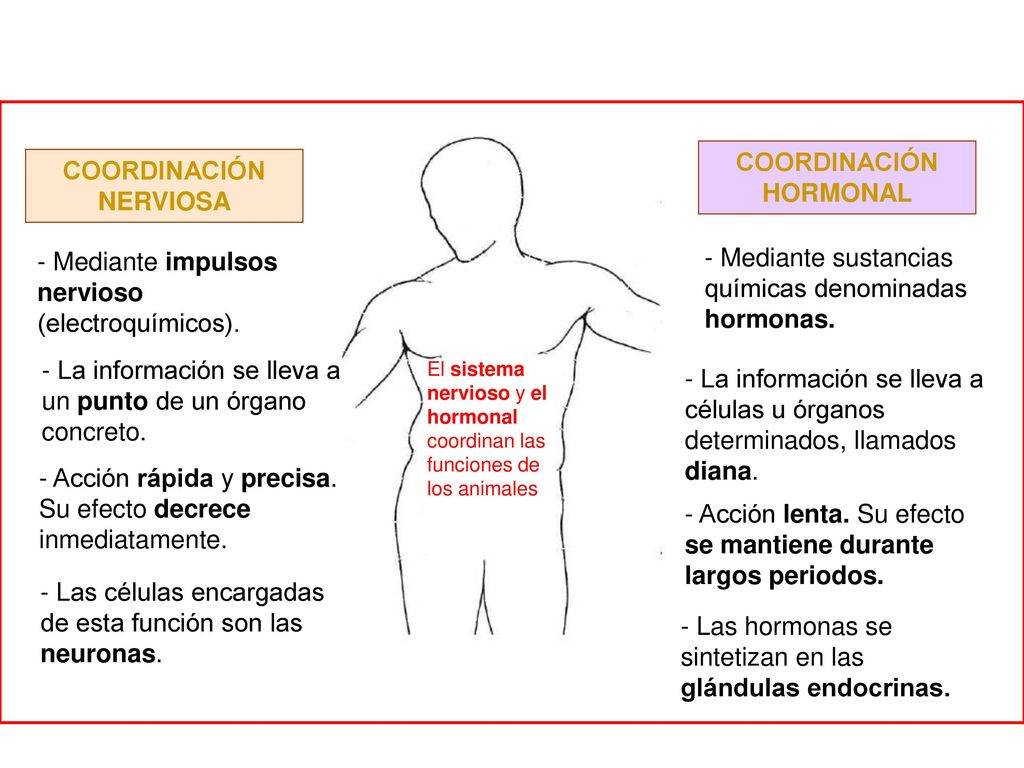 COORDINACIÓN NERVIOSA

- Mediante impulsos nervioso (electroquímicos).

- La información se lleva a un punto de un órgano concreto.

- Acción rápida y precisa. Su efecto decrece inmediatamente.

- Las células encargadas de esta función son las neuronas.

El sistema nervioso y el hormonal coordinan las funciones de los animales

COORDINACIÓN HORMONAL

- Mediante sustancias químicas denominadas hormonas.

- La información se lleva a células u órganos determinados, llamados diana.

- Acción lenta. Su efecto se mantiene durante largos periodos.

- Las hormonas se sintetizan en las glándulas endocrinas.